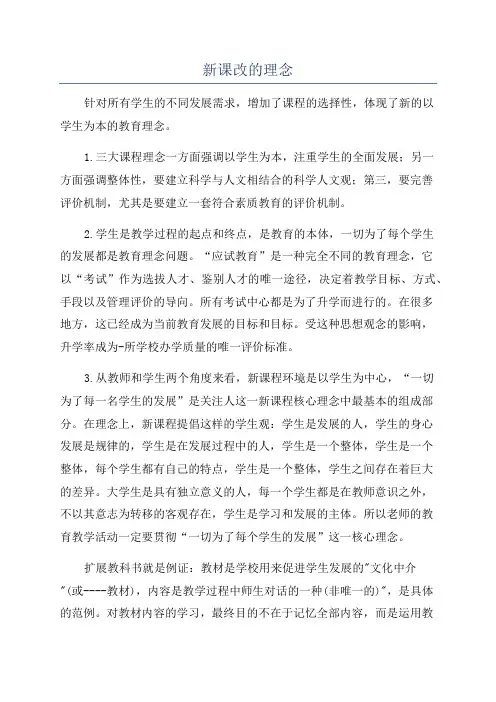 新课改的理念

针对所有学生的不同发展需求，增加了课程的选择性，体现了新的以学生为本的教育理念。

1.三大课程理念一方面强调以学生为本，注重学生的全面发展；另一方面强调整体性，要建立科学与人文相结合的科学人文观；第三，要完善评价机制，尤其是要建立一套符合素质教育的评价机制。

2.学生是教学过程的起点和终点，是教育的本体，一切为了每个学生的发展都是教育理念问题。“应试教育”是一种完全不同的教育理念，它以“考试”作为选拔人才、鉴别人才的唯一途径，决定着教学目标、方式、手段以及管理评价的导向。所有考试中心都是为了升学而进行的。在很多地方，这已经成为当前教育发展的目标和目标。受这种思想观念的影响，升学率成为-所学校办学质量的唯一评价标准。

3.从教师和学生两个角度来看，新课程环境是以学生为中心，“一切为了每一名学生的发展”是关注人这一新课程核心理念中最基本的组成部分。在理念上，新课程提倡这样的学生观：学生是发展的人，学生的身心发展是规律的，学生是在发展过程中的人，学生是一个整体，学生是一个整体，每个学生都有自己的特点，学生是一个整体，学生之间存在着巨大的差异。大学生是具有独立意义的人，每一个学生都是在教师意识之外，不以其意志为转移的客观存在，学生是学习和发展的主体。所以老师的教育教学活动一定要贯彻“一切为了每个学生的发展”这一核心理念。

扩展教科书就是例证：教材是学校用来促进学生发展的"文化中介"(或----教材)，内容是教学过程中师生对话的一种(非唯一的)"，是具体的范例。对教材内容的学习，最终目的不在于记忆全部内容，而是运用教